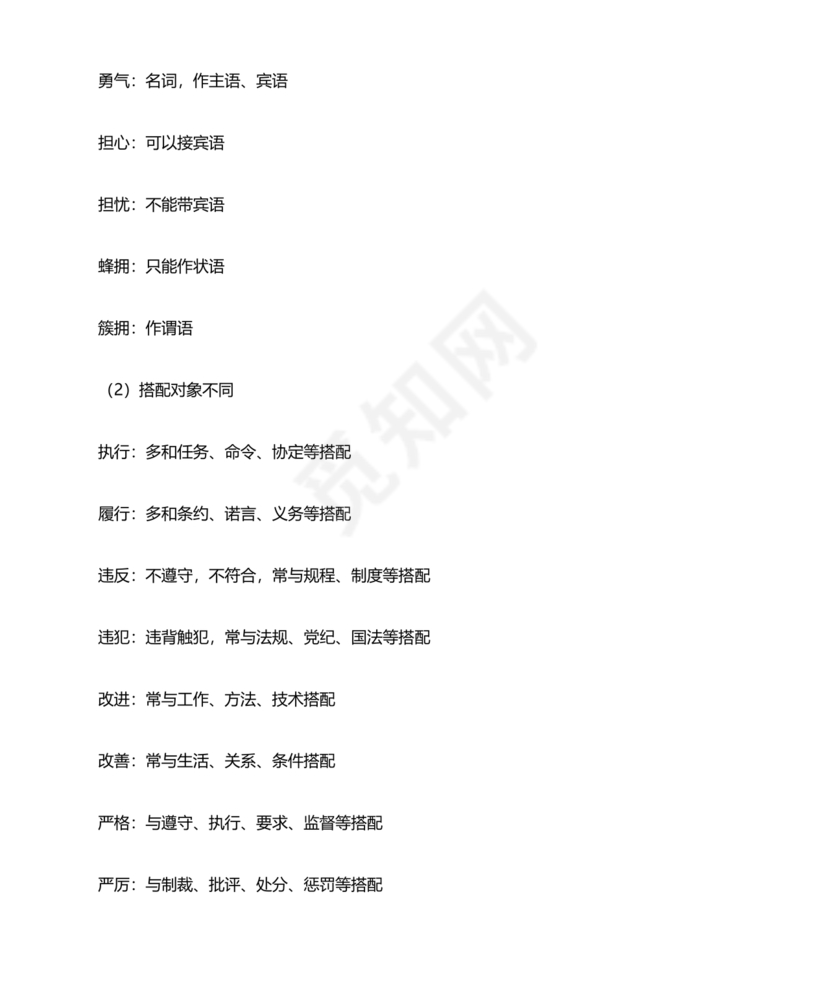 勇气：名词，作主语、宾语

担心：可以接宾语

担忧：不能带宾语

蜂拥：只能作状语

簇拥：作谓语

（2）搭配对象不同

执行：多和任务、命令、协定等搭配

履行：多和条约、诺言、义务等搭配

违反：不遵守，不符合，常与规程、制度等搭配

违犯：违背触犯，常与法规、党纪、国法等搭配

改进：常与工作、方法、技术搭配

改善：常与生活、关系、条件搭配

严格：与遵守、执行、要求、监督等搭配

严厉：与制裁、批评、处分、惩罚等搭配

觅知网